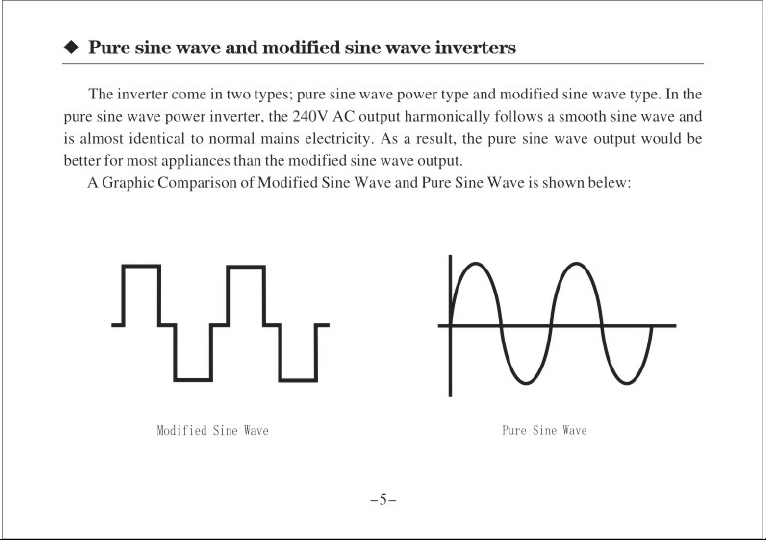 ◆ Pure sine wave and modified sine wave inverters

The inverter come in two types; pure sine wave power type and modified sine wave type. In the pure sine wave power inverter, the 240V AC output harmonically follows a smooth sine wave and is almost identical to normal mains electricity. As a result, the pure sine wave output would be better for most appliances than the modified sine wave output.

A Graphic Comparison of Modified Sine Wave and Pure Sine Wave is shown belew:

Modified Sine Wave

Pure Sine Wave

-5-